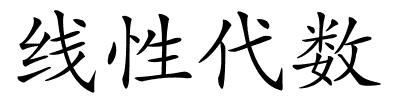 线性代数